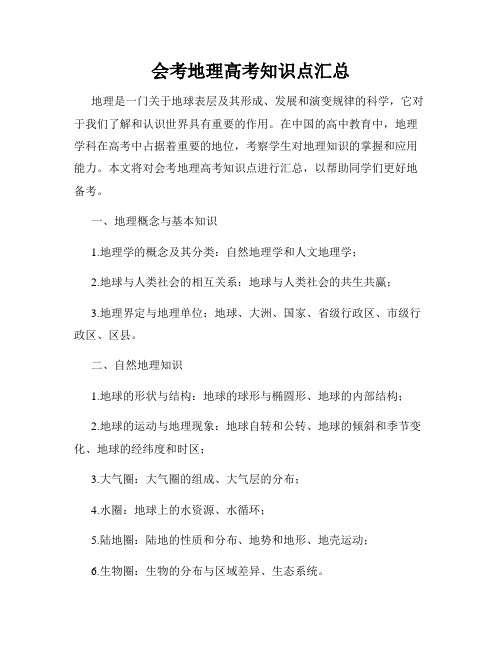 会考地理高考知识点汇总

地理是一门关于地球表层及其形成、发展和演变规律的科学，它对于我们了解和认识世界具有重要的作用。在中国的高中教育中，地理学科在高考中占据着重要的地位，考察学生对地理知识的掌握和应用能力。本文将对会考地理高考知识点进行汇总，以帮助同学们更好地备考。

一、地理概念与基本知识

1.地理学的概念及其分类：自然地理学和人文地理学；

2.地球与人类社会的相互关系：地球与人类社会的共生共赢；

3.地理界定与地理单位：地球、大洲、国家、省级行政区、市级行政区、区县。

二、自然地理知识

1.地球的形状与结构：地球的球形与椭圆形、地球的内部结构；

2.地球的运动与地理现象：地球自转和公转、地球的倾斜和季节变化、地球的经纬度和时区；

3.大气圈：大气圈的组成、大气层的分布；

4.水圈：地球上的水资源、水循环；

5.陆地圈：陆地的性质和分布、地势和地形、地壳运动；

6.生物圈：生物的分布与区域差异、生态系统。